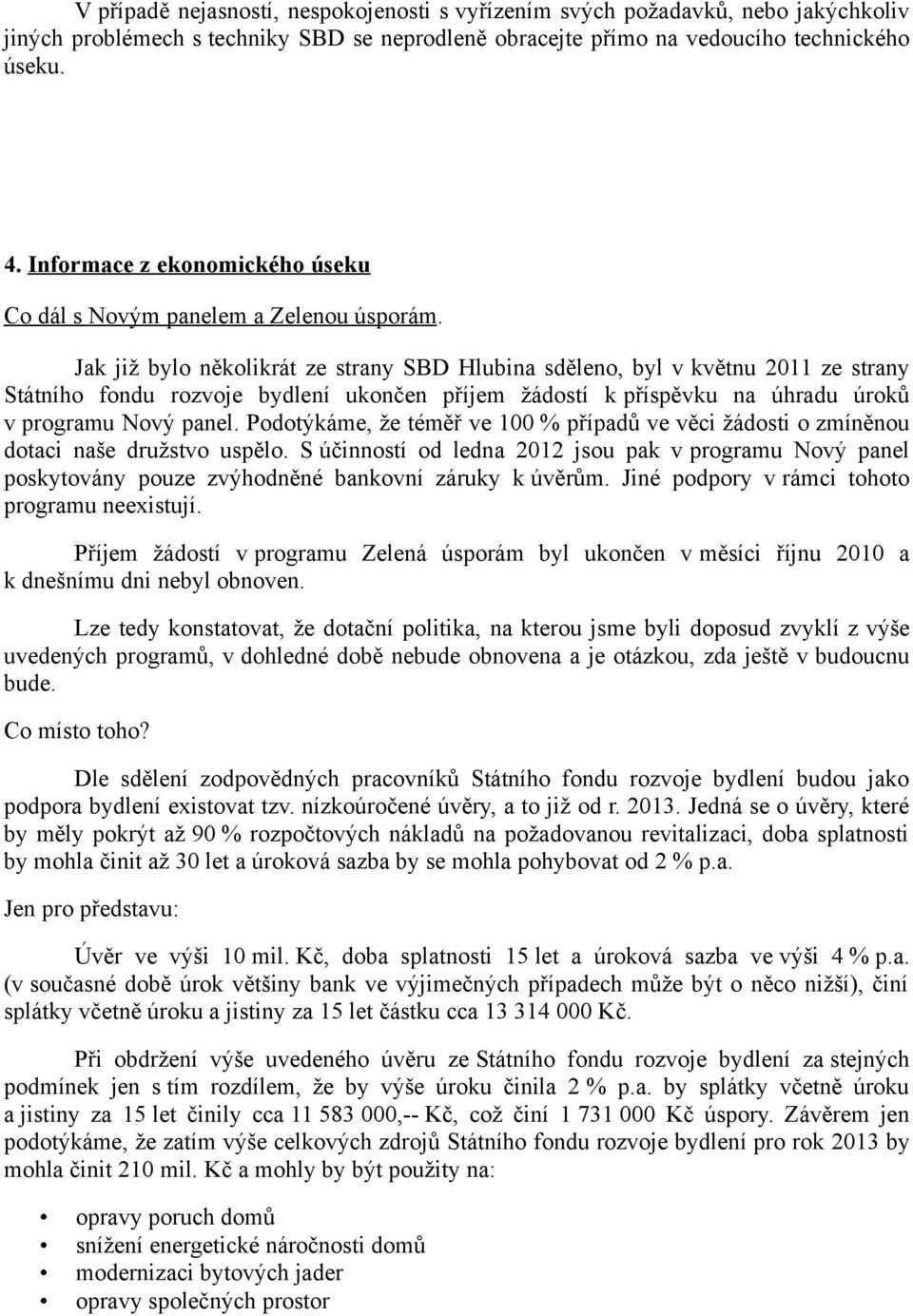 V případě nejasností, nespokojenosti s vyřízením svých požadavků, nebo jakýchkoliv jiných problémech s techniky SBD se neprodleně obracejte přímo na vedoucího technického úseku.

4. Informace z ekonomického úseku

Co dál s Novým panelem a Zelenou úsporám.

Jak již bylo několikrát ze strany SBD Hlubina sděleno, byl v květnu 2011 ze strany Státního fondu rozvoje bydlení ukončen příjem žádostí k příspěvku na úhradu úroků v programu Nový panel. Podotýkáme, že téměř ve 100 % případů ve věci žádosti o zmíněnou dotaci naše družstvo uspělo. S účinností od ledna 2012 jsou pak v programu Nový panel poskytovány pouze zvýhodněné bankovní záruky k úvěrům. Jiné podpory v rámci tohoto programu neexistují.

Příjem žádostí v programu Zelená úsporám byl ukončen v měsíci říjnu 2010 a k dnešnímu dni nebyl obnoven.

Lze tedy konstatovat, že dotační politika, na kterou jsme byli doposud zvyklí z výše uvedených programů, v dohledné době nebude obnovena a je otázkou, zda ještě v budoucnu bude.

Co místo toho?

Dle sdělení zodpovědných pracovníků Státního fondu rozvoje bydlení budou jako podpora bydlení existovat tzv. nízkoúročené úvěry, a to již od r. 2013. Jedná se o úvěry, které by měly pokrýt až 90 % rozpočtových nákladů na požadovanou revitalizaci, doba splatnosti by mohla činit až 30 let a úroková sazba by se mohla pohybovat od 2 % p.a.

Jen pro představu:

Úvěr ve výši 10 mil. Kč, doba splatnosti 15 let a úroková sazba ve výši 4 % p.a. (v současné době úrok většiny bank ve výjimečných případech může být o něco nižší), činí splátky včetně úroku a jistiny za 15 let částku cca 13 314 000 Kč.

Při obdržení výše uvedeného úvěru ze Státního fondu rozvoje bydlení za stejných podmínek jen s tím rozdílem, že by výše úroku činila 2 % p.a. by splátky včetně úroku a jistiny za 15 let činily cca 11 583 000,-- Kč, což činí 1 731 000 Kč úspory. Závěrem jen podotýkáme, že zatím výše celkových zdrojů Státního fondu rozvoje bydlení pro rok 2013 by mohla činit 210 mil. Kč a mohly by být použity na:

• opravy poruch domů
• snížení energetické náročnosti domů
• modernizaci bytových jader
• opravy společných prostor